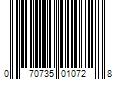 0 70735 01072 8